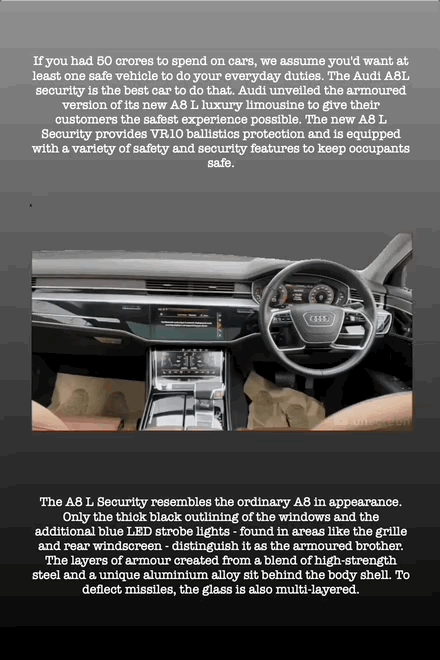 If you had 50 crores to spend on cars, we assume you'd want at least one safe vehicle to do your everyday duties. The Audi A8L security is the best car to do that. Audi unveiled the armoured version of its new A8 L luxury limousine to give their customers the safest experience possible. The new A8 L Security provides VR10 ballistics protection and is equipped with a variety of safety and security features to keep occupants safe.

The A8 L Security resembles the ordinary A8 in appearance. Only the thick black outlining of the windows and the additional blue LED strobe lights - found in areas like the grille and rear windscreen - distinguish it as the armoured brother. The layers of armour created from a blend of high-strength steel and a unique aluminium alloy sit behind the body shell. To deflect missiles, the glass is also multi-layered.